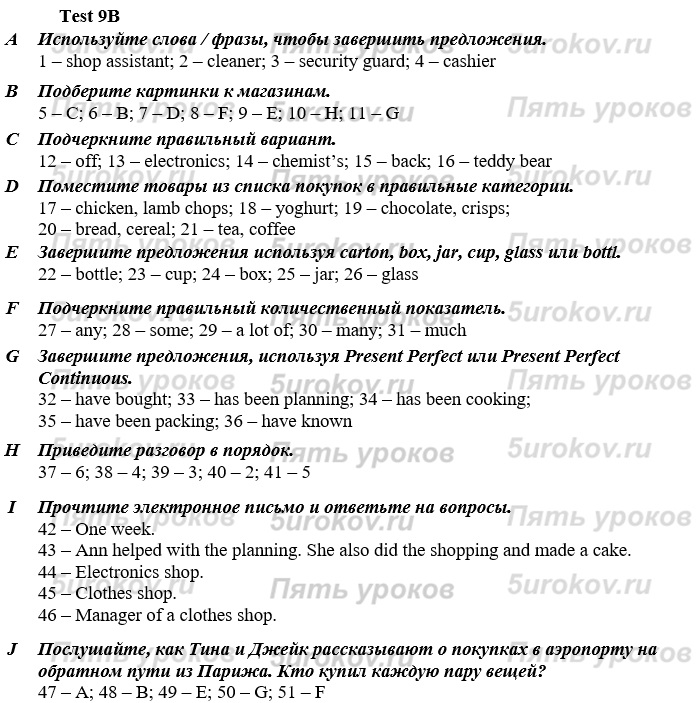 Test 9B

A Используйте слова / фразы, чтобы завершить предложения.
1 – shop assistant; 2 – cleaner; 3 – security guard; 4 – cashier

B Подберите картинки к магазинам.
5 – C; 6 – B; 7 – D; 8 – F; 9 – E; 10 – H; 11 – G

C Подчеркните правильный вариант.
12 – off; 13 – electronics; 14 – chemist's; 15 – back; 16 – teddy bear

D Поместите товары из списка покупок в правильные категории.
17 – chicken, lamb chops; 18 – yoghurt; 19 – chocolate, crisps;
20 – bread, cereal; 21 – tea, coffee

E Завершите предложения используя carton, box, jar, cup, glass или bottl.
22 – bottle; 23 – cup; 24 – box; 25 – jar; 26 – glass

F Подчеркните правильный количественный показатель.
27 – any; 28 – some; 29 – a lot of; 30 – many; 31 – much

G Завершите предложения, используя Present Perfect или Present Perfect Continuous.
32 – have bought; 33 – has been planning; 34 – has been cooking;
35 – have been packing; 36 – have known

H Приведите разговор в порядок.
37 – 6; 38 – 4; 39 – 3; 40 – 2; 41 – 5

I Прочтите электронное письмо и ответьте на вопросы.
42 – One week.
43 – Ann helped with the planning. She also did the shopping and made a cake.
44 – Electronics shop.
45 – Clothes shop.
46 – Manager of a clothes shop.

J Послушайте, как Тина и Джейк рассказывают о покупках в аэропорту на обратном пути из Парижа. Кто купил каждую пару вещей?
47 – A; 48 – B; 49 – E; 50 – G; 51 – F

5urokov.ru Пять уроков